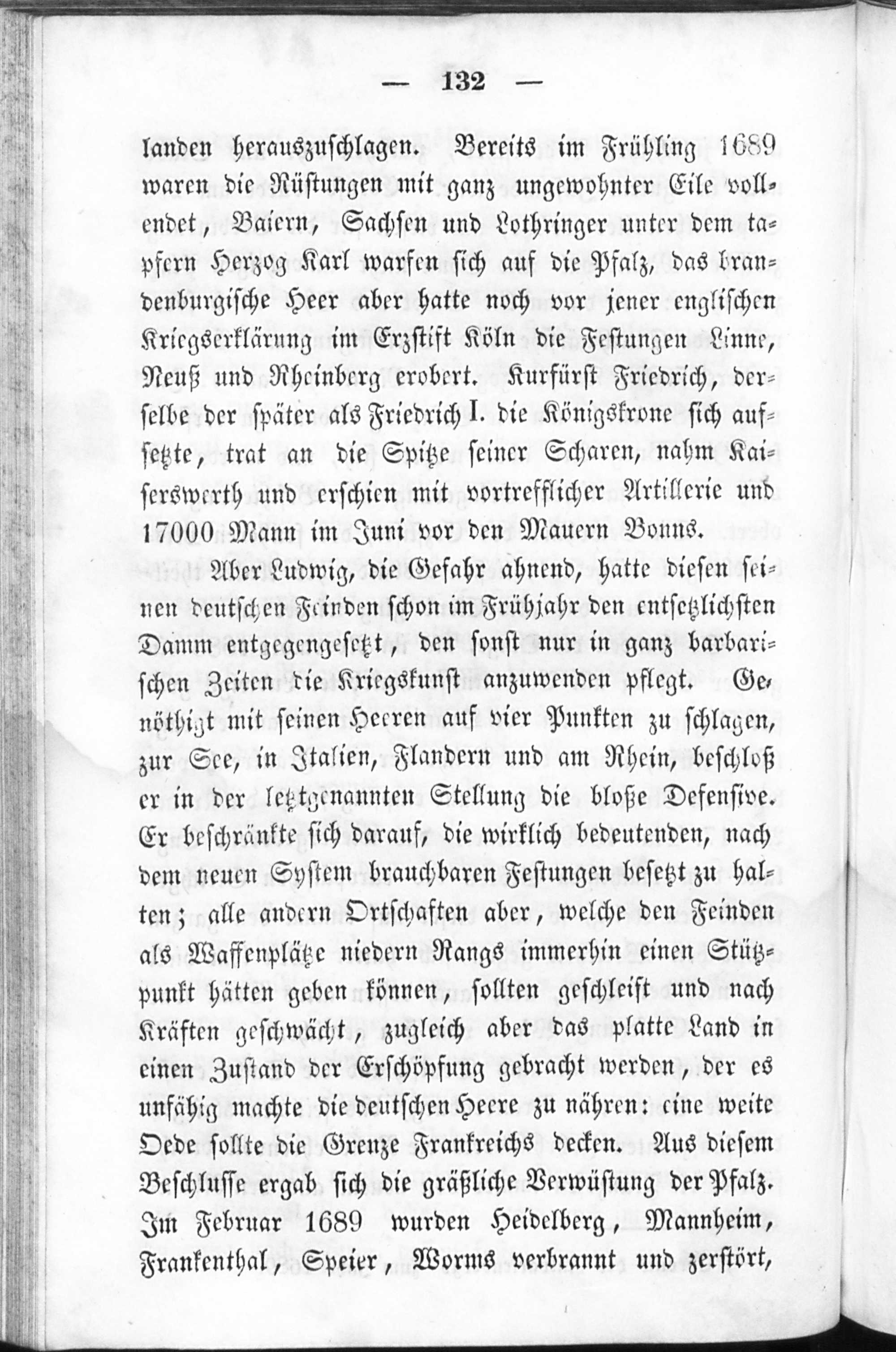 — 132 —

landen herauszuschlagen. Bereits im Frühling 1689 waren die Rüstungen mit ganz ungewohnter Eile vollendet, Baiern, Sachsen und Lothringer unter dem tapfern Herzog Karl warfen sich auf die Pfalz, das brandenburgische Heer aber hatte noch vor jener englischen Kriegserklärung im Erzstift Köln die Festungen Linne, Neuß und Rheinberg erobert. Kurfürst Friedrich, derselbe der später als Friedrich I. die Königskrone sich aufsetzte, trat an die Spitze seiner Scharen, nahm Kaiserswerth und erschien mit vortrefflicher Artillerie und 17000 Mann im Juni vor den Mauern Bonns.

Aber Ludwig, die Gefahr ahnend, hatte diesen seinen deutschen Feinden schon im Frühjahr den entsetzlichsten Damm entgegengesetzt, den sonst nur in ganz barbarischen Zeiten die Kriegskunst anzuwenden pflegt. Genöthigt mit seinen Heeren auf vier Punkten zu schlagen, zur See, in Italien, Flandern und am Rhein, beschloß er in der letztgenannten Stellung die bloße Defensive. Er beschränkte sich darauf, die wirklich bedeutenden, nach dem neuen System brauchbaren Festungen besetzt zu halten; alle andern Ortschaften aber, welche den Feinden als Waffenplätze niedern Rangs immerhin einen Stützpunkt hätten geben können, sollten geschleift und nach Kräften geschwächt, zugleich aber das platte Land in einen Zustand der Erschöpfung gebracht werden, der es unfähig machte die deutschen Heere zu nähren: eine weite Oede sollte die Grenze Frankreichs decken. Aus diesem Beschlusse ergab sich die gräßliche Verwüstung der Pfalz. Im Februar 1689 wurden Heidelberg, Mannheim, Frankenthal, Speier, Worms verbrannt und zerstört,